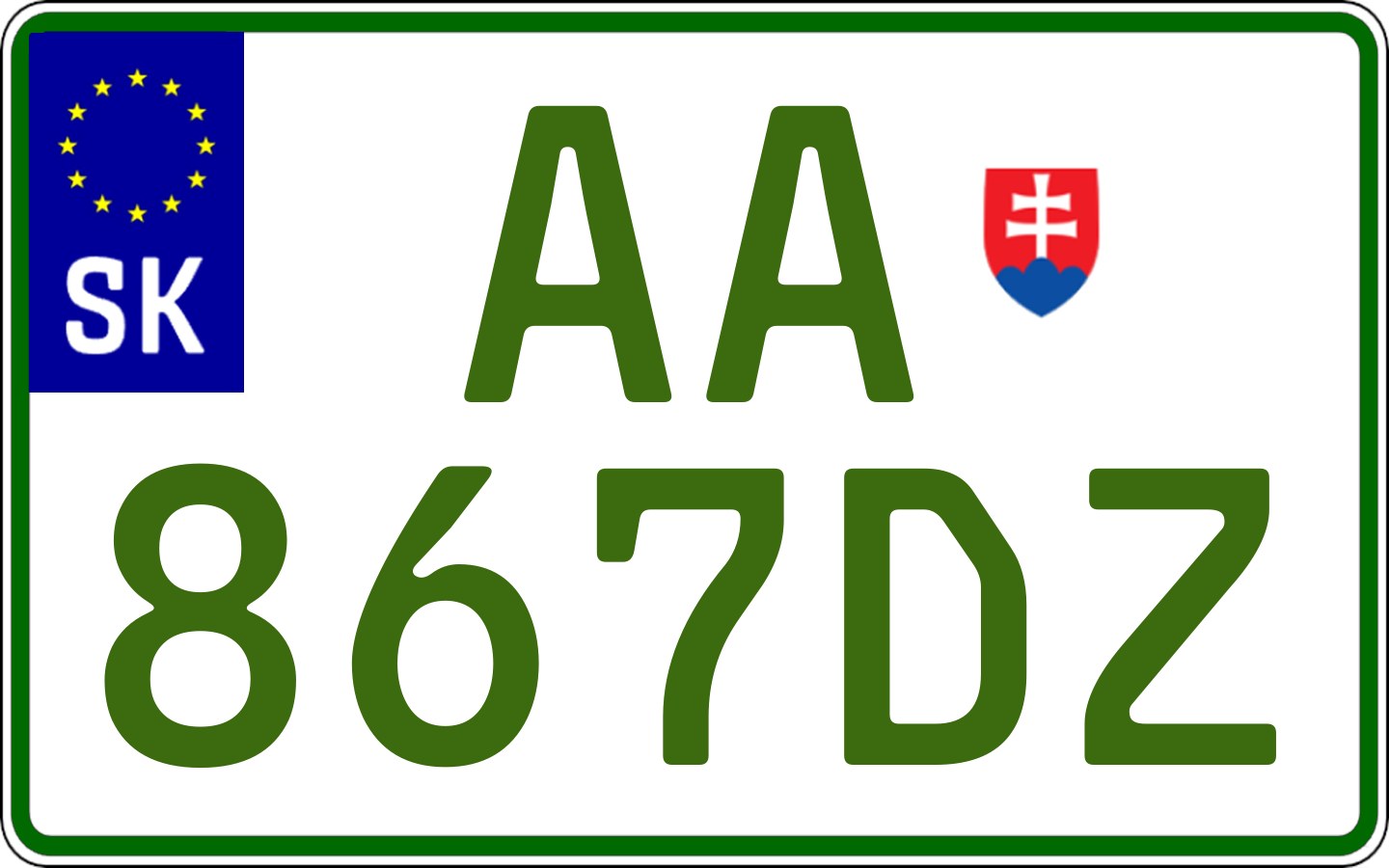 SK

AA
867DZ